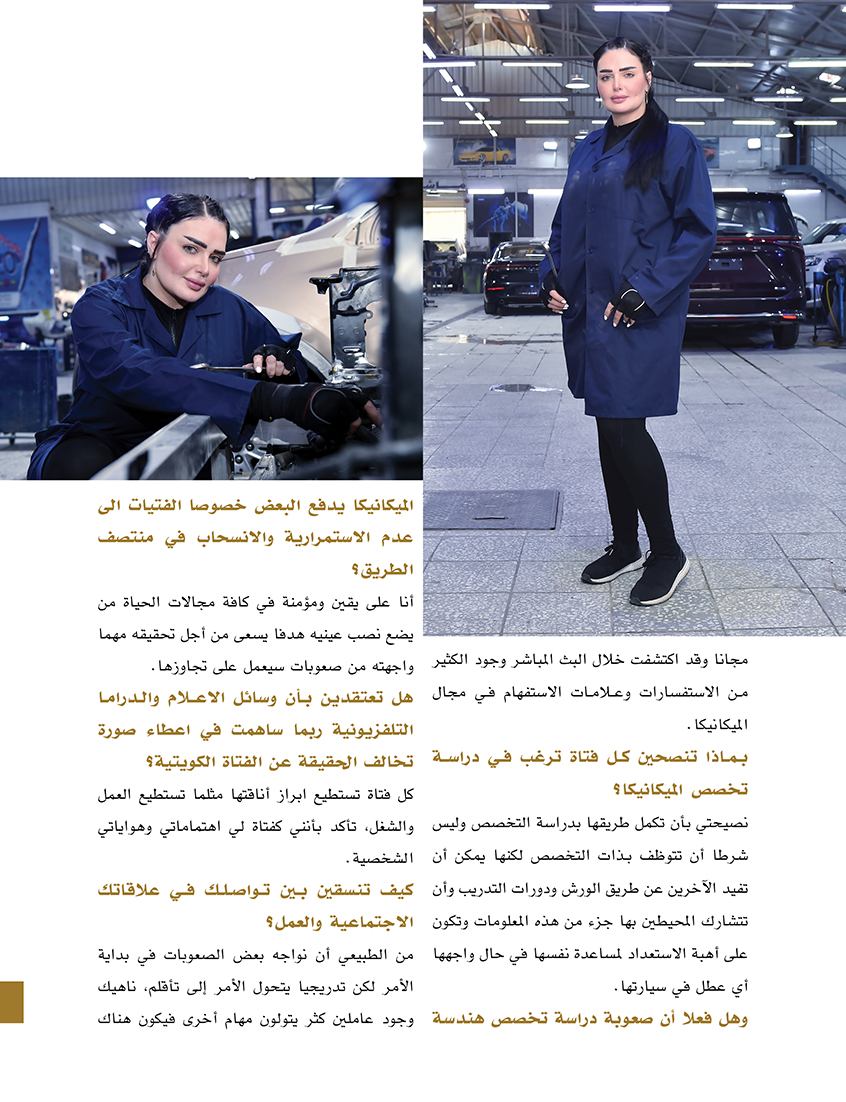 مجانا وقد اكتشفت خلال البث المباشر وجود الكثير من الاستفسارات وعلامات الاستفهام في مجال الميكانيكا.

بماذا تنصحين كل فتاة ترغب في دراسة تخصص الميكانيكا؟

نصيحتي بأن تكمل طريقها بدراسة التخصص وليس شرطا أن تتوظف بذات التخصص لكنها يمكن أن تفيد الآخرين عن طريق الورش ودورات التدريب وأن تتشارك المحيطين بها جزء من هذه المعلومات وتكون على أهبة الاستعداد لمساعدة نفسها في حال واجهها أي عطل في سيارتها.

وهل فعلا أن صعوبة دراسة تخصص هندسة الميكانيكا يدفع البعض خصوصا الفتيات الى عدم الاستمرارية والانسحاب في منتصف الطريق؟

أنا على يقين ومؤمنة في كافة مجالات الحياة من يضع نصب عينيه هدفا يسعى من أجل تحقيقه مهما واجهته من صعوبات سيعمل على تجاوزها.

هل تعتقدين بأن وسائل الاعلام والدراما التلفزيونية ربما ساهمت في اعطاء صورة تخالف الحقيقة عن الفتاة الكويتية؟

كل فتاة تستطيع ابراز أناقتها مثلما تستطيع العمل والشغل، تأكد بأنني كفتاة لي اهتماماتي وهواياتي الشخصية.

كيف تنسقين بين تواصلك في علاقاتك الاجتماعية والعمل؟

من الطبيعي أن نواجه بعض الصعوبات في بداية الأمر لكن تدريجيا يتحول الأمر إلى تأقلم، ناهيك وجود عاملين كثر يتولون مهام أخرى فيكون هناك